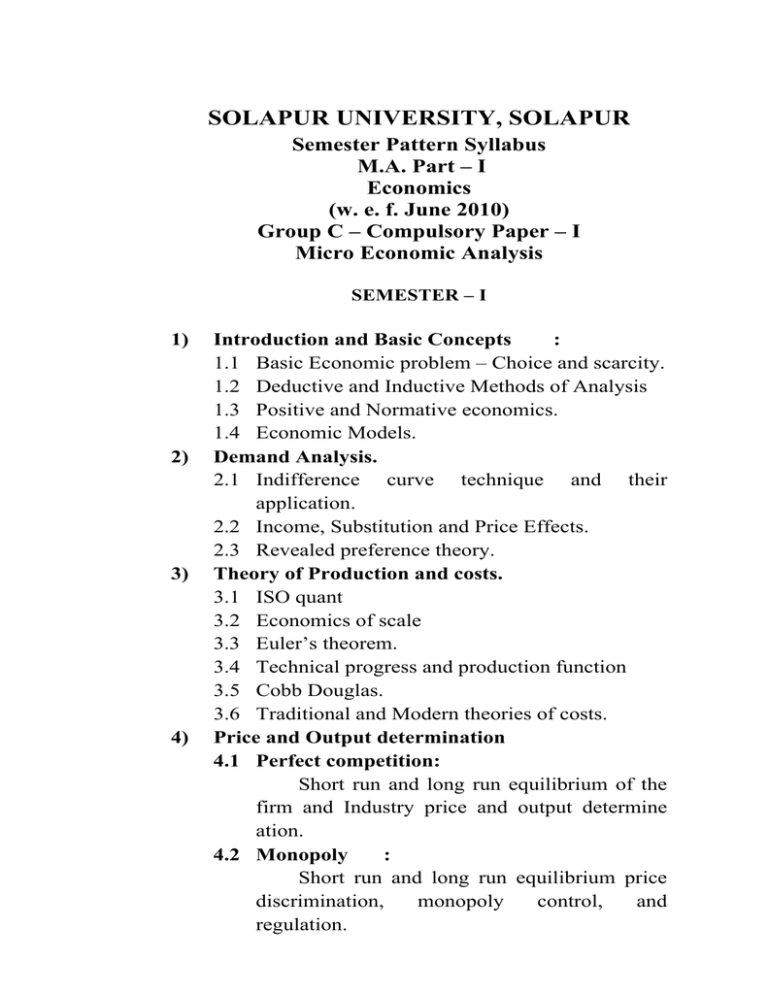 SOLAPUR UNIVERSITY, SOLAPUR
Semester Pattern Syllabus
M.A. Part – I
Economics
(w. e. f. June 2010)
Group C – Compulsory Paper – I
Micro Economic Analysis

SEMESTER – I

1) Introduction and Basic Concepts :
1.1 Basic Economic problem – Choice and scarcity.
1.2 Deductive and Inductive Methods of Analysis
1.3 Positive and Normative economics.
1.4 Economic Models.
2) Demand Analysis.
2.1 Indifference curve technique and their application.
2.2 Income, Substitution and Price Effects.
2.3 Revealed preference theory.
3) Theory of Production and costs.
3.1 ISO quant
3.2 Economics of scale
3.3 Euler's theorem.
3.4 Technical progress and production function
3.5 Cobb Douglas.
3.6 Traditional and Modern theories of costs.
4) Price and Output determination
4.1 Perfect competition:
Short run and long run equilibrium of the firm and Industry price and output determine ation.
4.2 Monopoly :
Short run and long run equilibrium price discrimination, monopoly control, and regulation.